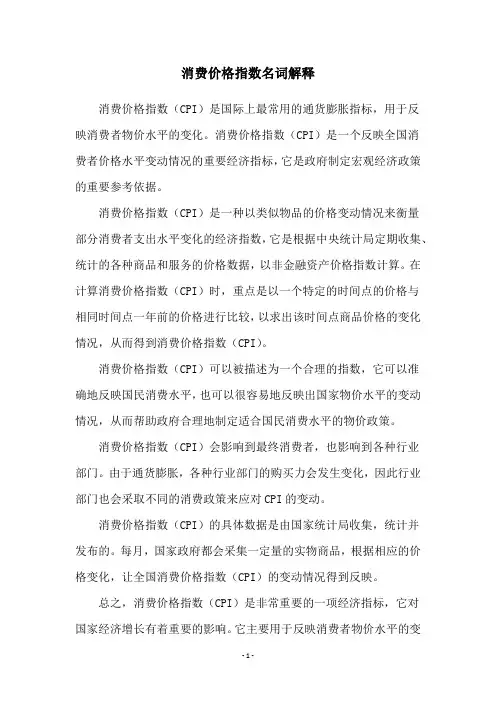 消费价格指数名词解释

消费价格指数（CPI）是国际上最常用的通货膨胀指标，用于反映消费者物价水平的变化。消费价格指数（CPI）是一个反映全国消费者价格水平变动情况的重要经济指标，它是政府制定宏观经济政策的重要参考依据。

消费价格指数（CPI）是一种以类似物品的价格变动情况来衡量部分消费者支出水平变化的经济指数，它是根据中央统计局定期收集、统计的各种商品和服务的价格数据，以非金融资产价格指数计算。在计算消费价格指数（CPI）时，重点是以一个特定的时间点的价格与相同时间点一年前的价格进行比较，以求出该时间点商品价格的变化情况，从而得到消费价格指数（CPI）。

消费价格指数（CPI）可以被描述为一个合理的指数，它可以准确地反映国民消费水平，也可以很容易地反映出国家物价水平的变动情况，从而帮助政府合理地制定适合国民消费水平的物价政策。

消费价格指数（CPI）会影响到最终消费者，也影响到各种行业部门。由于通货膨胀，各种行业部门的购买力会发生变化，因此行业部门也会采取不同的消费政策来应对CPI的变动。

消费价格指数（CPI）的具体数据是由国家统计局收集，统计并发布的。每月，国家政府都会采集一定量的实物商品，根据相应的价格变化，让全国消费价格指数（CPI）的变动情况得到反映。

总之，消费价格指数（CPI）是非常重要的一项经济指标，它对国家经济增长有着重要的影响。它主要用于反映消费者物价水平的变

-1-